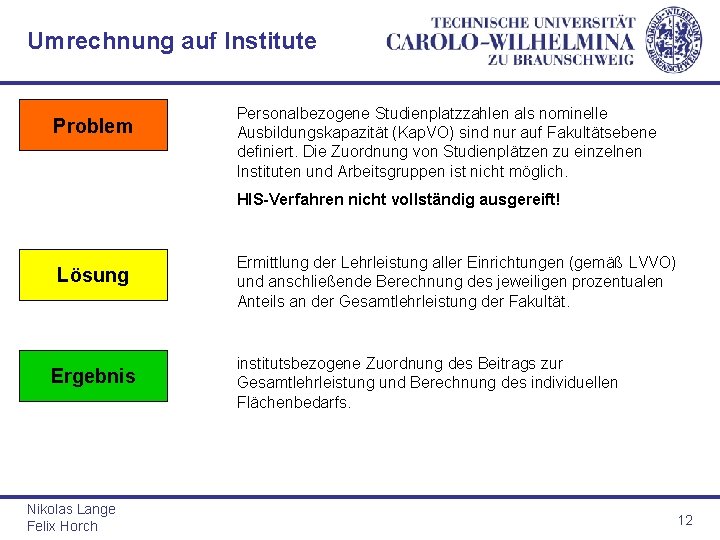 Umrechnung auf Institute

TECHNISCHE UNIVERSITÄT
CAROLO-WILHELMINA
ZU BRAUNSCHWEIG

Problem

Personalbezogene Studienplatzzahlen als nominelle Ausbildungskapazität (KapVO) sind nur auf Fakultätsebene definiert. Die Zuordnung von Studienplätzen zu einzelnen Instituten und Arbeitsgruppen ist nicht möglich.

HIS-Verfahren nicht vollständig ausgereift!

Lösung

Ermittlung der Lehrleistung aller Einrichtungen (gemäß LVVO) und anschließende Berechnung des jeweiligen prozentualen Anteils an der Gesamtlehrleistung der Fakultät.

Ergebnis

institutsbezogene Zuordnung des Beitrags zur Gesamtlehrleistung und Berechnung des individuellen Flächenbedarfs.

Nikolas Lange
Felix Horch

12